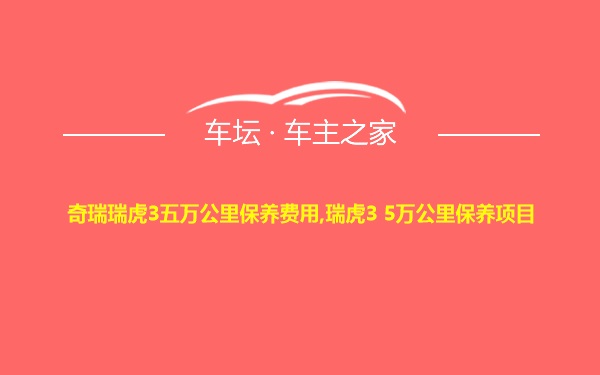 车坛 · 车主之家

奇瑞瑞虎3五万公里保养费用,瑞虎3 5万公里保养项目